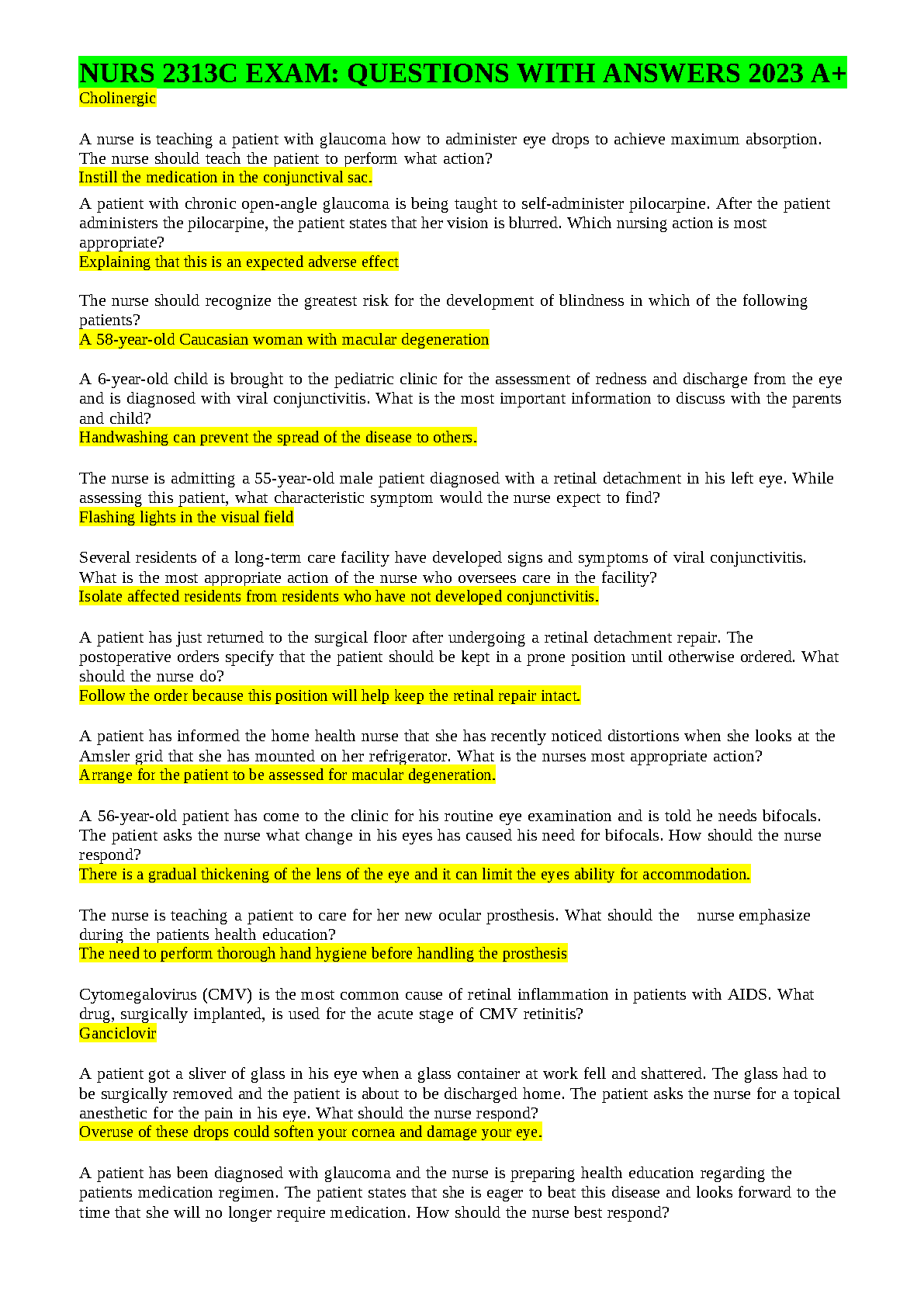 NURS 2313C EXAM: QUESTIONS WITH ANSWERS 2023 A+
Cholinergic

A nurse is teaching a patient with glaucoma how to administer eye drops to achieve maximum absorption. The nurse should teach the patient to perform what action?
Instill the medication in the conjunctival sac.

A patient with chronic open-angle glaucoma is being taught to self-administer pilocarpine. After the patient administers the pilocarpine, the patient states that her vision is blurred. Which nursing action is most appropriate?
Explaining that this is an expected adverse effect

The nurse should recognize the greatest risk for the development of blindness in which of the following patients?
A 58-year-old Caucasian woman with macular degeneration

A 6-year-old child is brought to the pediatric clinic for the assessment of redness and discharge from the eye and is diagnosed with viral conjunctivitis. What is the most important information to discuss with the parents and child?
Handwashing can prevent the spread of the disease to others.

The nurse is admitting a 55-year-old male patient diagnosed with a retinal detachment in his left eye. While assessing this patient, what characteristic symptom would the nurse expect to find?
Flashing lights in the visual field

Several residents of a long-term care facility have developed signs and symptoms of viral conjunctivitis. What is the most appropriate action of the nurse who oversees care in the facility?
Isolate affected residents from residents who have not developed conjunctivitis.

A patient has just returned to the surgical floor after undergoing a retinal detachment repair. The postoperative orders specify that the patient should be kept in a prone position until otherwise ordered. What should the nurse do?
Follow the order because this position will help keep the retinal repair intact.

A patient has informed the home health nurse that she has recently noticed distortions when she looks at the Amsler grid that she has mounted on her refrigerator. What is the nurses most appropriate action?
Arrange for the patient to be assessed for macular degeneration.

A 56-year-old patient has come to the clinic for his routine eye examination and is told he needs bifocals. The patient asks the nurse what change in his eyes has caused his need for bifocals. How should the nurse respond?
There is a gradual thickening of the lens of the eye and it can limit the eyes ability for accommodation.

The nurse is teaching a patient to care for her new ocular prosthesis. What should the nurse emphasize during the patients health education?
The need to perform thorough hand hygiene before handling the prosthesis

Cytomegalovirus (CMV) is the most common cause of retinal inflammation in patients with AIDS. What drug, surgically implanted, is used for the acute stage of CMV retinitis?
Ganciclovir

A patient got a sliver of glass in his eye when a glass container at work fell and shattered. The glass had to be surgically removed and the patient is about to be discharged home. The patient asks the nurse for a topical anesthetic for the pain in his eye. What should the nurse respond?
Overuse of these drops could soften your cornea and damage your eye.

A patient has been diagnosed with glaucoma and the nurse is preparing health education regarding the patients medication regimen. The patient states that she is eager to beat this disease and looks forward to the time that she will no longer require medication. How should the nurse best respond?